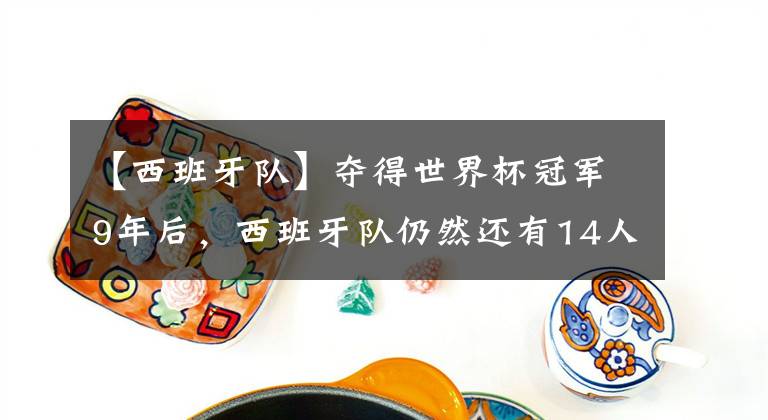 【西班牙队】夺得世界杯冠军9年后，西班牙队仍然还有14人